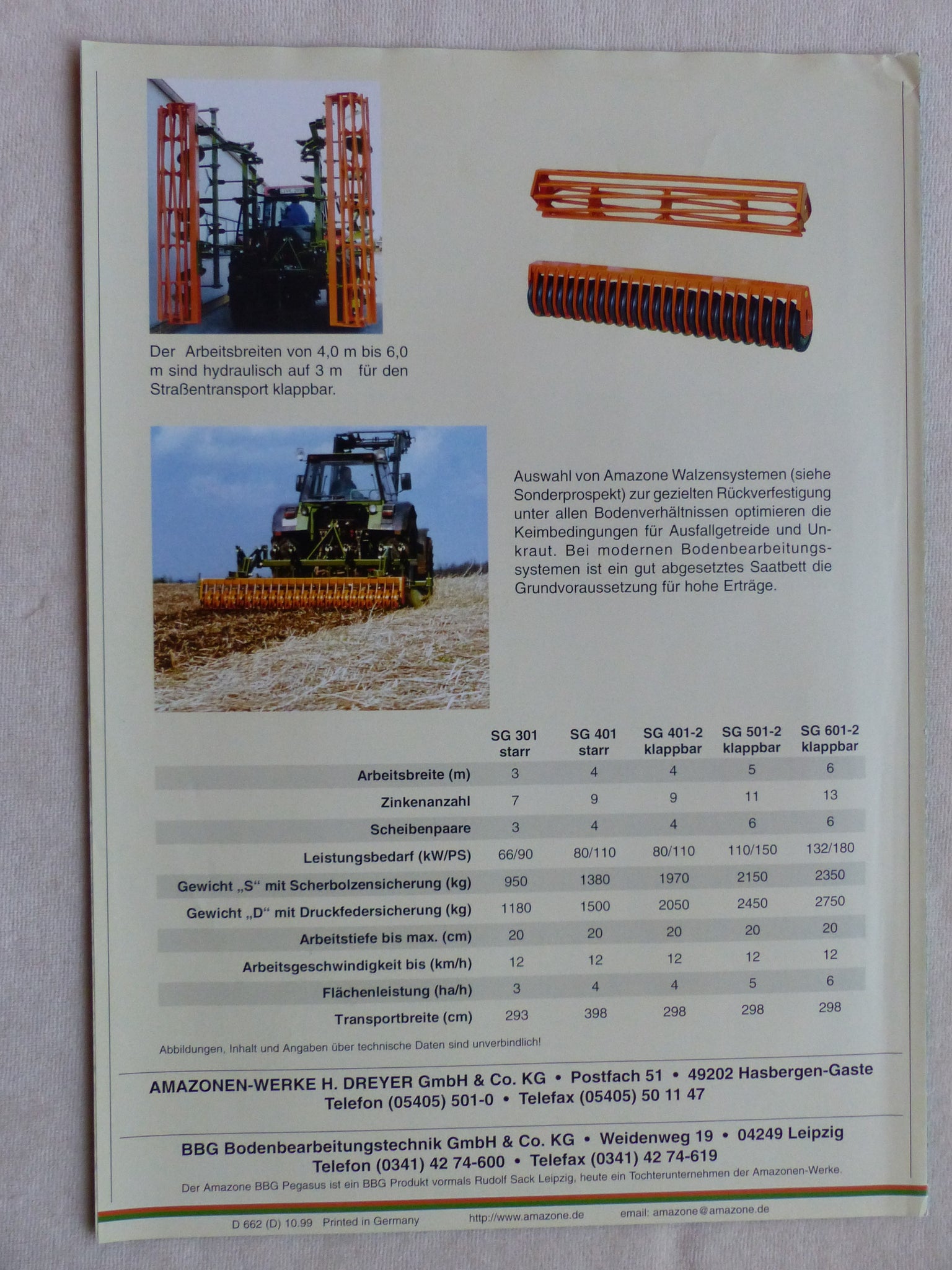 Der Arbeitsbreiten von 4,0 m bis 6,0 m sind hydraulisch auf 3 m für den Straßentransport klappbar.

Auswahl von Amazone Walzensystemen (siehe Sonderprospekt) zur gezielten Rückverfestigung unter allen Bodenverhältnissen optimieren die Keimbedingungen für Ausfallgetreide und Unkraut. Bei modernen Bodenbearbeitungssystemen ist ein gut abgesetztes Saatbett die Grundvoraussetzung für hohe Erträge.

|  | SG 301 starr | SG 401 starr | SG 401-2 klappbar | SG 501-2 klappbar | SG 601-2 klappbar |
|---|---|---|---|---|---|
| Arbeitsbreite (m) | 3 | 4 | 4 | 5 | 6 |
| Zinkenanzahl | 7 | 9 | 9 | 11 | 13 |
| Scheibenpaare | 3 | 4 | 4 | 6 | 6 |
| Leistungsbedarf (kW/PS) | 66/90 | 80/110 | 80/110 | 110/150 | 132/180 |
| Gewicht „S“ mit Scherbolzensicherung (kg) | 950 | 1380 | 1970 | 2150 | 2350 |
| Gewicht „D“ mit Druckfedersicherung (kg) | 1180 | 1500 | 2050 | 2450 | 2750 |
| Arbeitstiefe bis max. (cm) | 20 | 20 | 20 | 20 | 20 |
| Arbeitsgeschwindigkeit bis (km/h) | 12 | 12 | 12 | 12 | 12 |
| Flächenleistung (ha/h) | 3 | 4 | 4 | 5 | 6 |
| Transportbreite (cm) | 293 | 398 | 298 | 298 | 298 |

Abbildungen, Inhalt und Angaben über technische Daten sind unverbindlich!

AMAZONEN-WERKE H. DREYER GmbH & Co. KG • Postfach 51 • 49202 Hasbergen-Gaste
Telefon (05405) 501-0 • Telefax (05405) 50 11 47

BBG Bodenbearbeitungstechnik GmbH & Co. KG • Weidenweg 19 • 04249 Leipzig
Telefon (0341) 42 74-600 • Telefax (0341) 42 74-619

Der Amazone BBG Pegasus ist ein BBG Produkt vormals Rudolf Sack Leipzig, heute ein Tochterunternehmen der Amazonen-Werke.

D 662 (D) 10.99 Printed in Germany http://www.amazone.de email: amazone@amazone.de